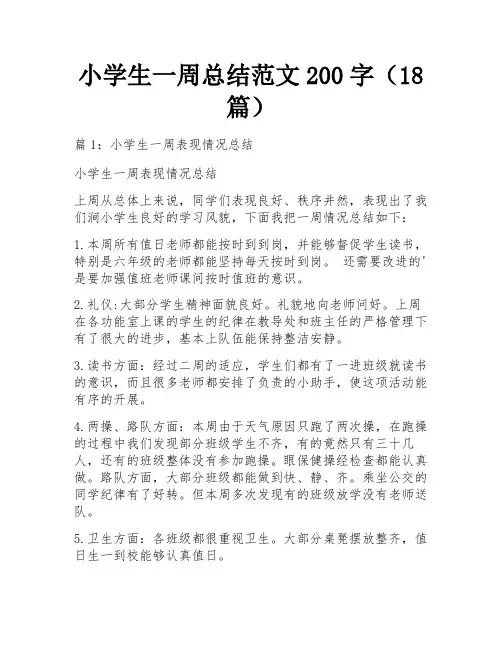 小学生一周总结范文200字（18篇）

篇1：小学生一周表现情况总结

小学生一周表现情况总结

上周从总体上来说，同学们表现良好、秩序井然，表现出了我们涧小学生良好的学习风貌，下面我把一周情况总结如下：

1.本周所有值日老师都能按时到到岗，并能够督促学生读书，特别是六年级的老师都能坚持每天按时到岗。 还需要改进的'是要加强值班老师课间按时值班的意识。

2.礼仪:大部分学生精神面貌良好。礼貌地向老师问好。上周在各功能室上课的学生的纪律在教导处和班主任的严格管理下有了很大的进步，基本上队伍能保持整洁安静。

3.读书方面：经过二周的适应，学生们都有了一进班级就读书的意识，而且很多老师都安排了负责的小助手，使这项活动能有序的开展。

4.两操、路队方面：本周由于天气原因只跑了两次操，在跑操的过程中我们发现部分班级学生不齐，有的竟然只有三十几人，还有的班级整体没有参加跑操。眼保健操经检查都能认真做。路队方面，大部分班级都能做到快、静、齐。乘坐公交的同学纪律有了好转。但本周多次发现有的班级放学没有老师送队。

5.卫生方面：各班级都很重视卫生。大部分桌凳摆放整齐，值日生一到校能够认真值日。